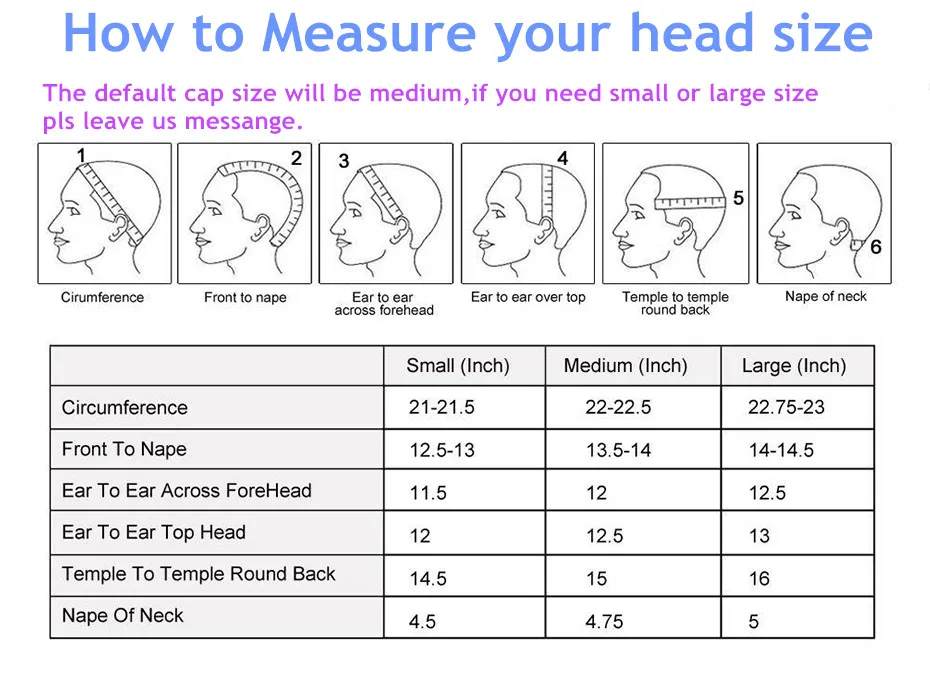 How to Measure your head size

The default cap size will be medium,if you need small or large size pls leave us messange.

1
Cirumference

2
Front to nape

3
Ear to ear across forehead

4
Ear to ear over top

5
Temple to temple round back

6
Nape of neck

| | Small (Inch) | Medium (Inch) | Large (Inch) |
|---|---|---|---|
| Circumference | 21-21.5 | 22-22.5 | 22.75-23 |
| Front To Nape | 12.5-13 | 13.5-14 | 14-14.5 |
| Ear To Ear Across ForeHead | 11.5 | 12 | 12.5 |
| Ear To Ear Top Head | 12 | 12.5 | 13 |
| Temple To Temple Round Back | 14.5 | 15 | 16 |
| Nape Of Neck | 4.5 | 4.75 | 5 |